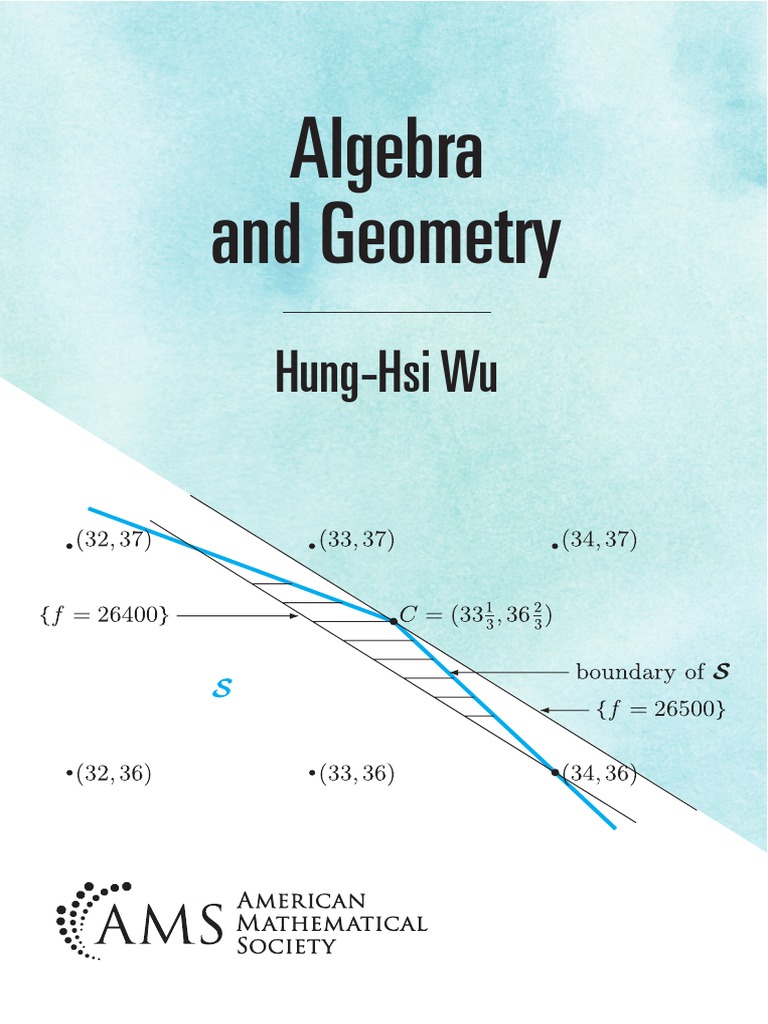 Algebra and Geometry

Hung-Hsi Wu

$(32, 37)$
$(33, 37)$
$(34, 37)$

$\{f = 26400\}$
$C = (33\frac{1}{3}, 36\frac{2}{3})$

boundary of $\mathcal{S}$

$\mathcal{S}$

$\{f = 26500\}$

$(32, 36)$
$(33, 36)$
$(34, 36)$

AMS AMERICAN MATHEMATICAL SOCIETY